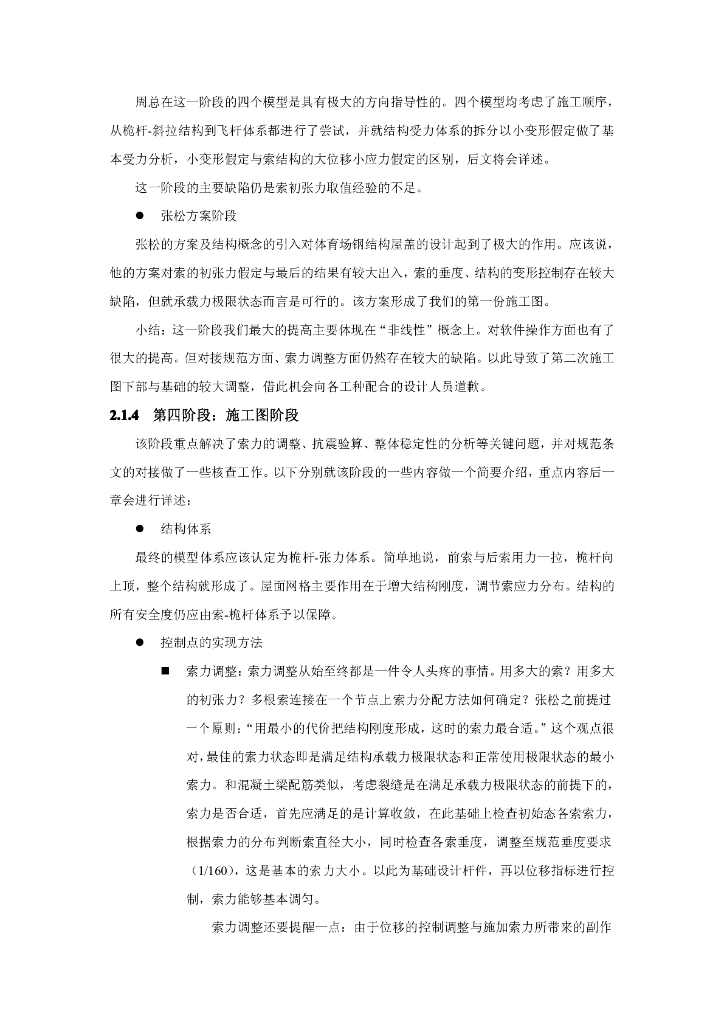 周总在这一阶段的四个模型是具有极大的方向指导性的。四个模型均考虑了施工顺序，从桅杆-斜拉结构到飞杆体系都进行了尝试，并就结构受力体系的拆分以小变形假定做了基本受力分析，小变形假定与索结构的大位移小应力假定的区别，后文将会详述。

这一阶段的主要缺陷仍是索初张力取值经验的不足。

● 张松方案阶段

张松的方案及结构概念的引入对体育场钢结构屋盖的设计起到了极大的作用。应该说，他的方案对索的初张力假定与最后的结果有较大出入，索的垂度、结构的变形控制存在较大缺陷，但就承载力极限状态而言是可行的。该方案形成了我们的第一份施工图。

小结：这一阶段我们最大的提高主要体现在“非线性”概念上。对软件操作方面也有了很大的提高。但对接规范方面、索力调整方面仍然存在较大的缺陷。以此导致了第二次施工图下部与基础的较大调整，借此机会向各工种配合的设计人员道歉。

2.1.4 第四阶段：施工图阶段

该阶段重点解决了索力的调整、抗震验算、整体稳定性的分析等关键问题，并对规范条文的对接做了一些核查工作。以下分别就该阶段的一些内容做一个简要介绍，重点内容后一章会进行详述：

● 结构体系

最终的模型体系应该认定为桅杆-张力体系。简单地说，前索与后索用力一拉，桅杆向上顶，整个结构就形成了。屋面网格主要作用在于增大结构刚度，调节索应力分布。结构的所有安全度仍应由索-桅杆体系予以保障。

● 控制点的实现方法

■ 索力调整：索力调整从始至终都是一件令人头疼的事情。用多大的索？用多大的初张力？多根索连接在一个节点上索力分配方法如何确定？张松之前提过一个原则：“用最小的代价把结构刚度形成，这时的索力最合适。”这个观点很对，最佳的索力状态即是满足结构承载力极限状态和正常使用极限状态的最小索力。和混凝土梁配筋类似，考虑裂缝是在满足承载力极限状态的前提下的，索力是否合适，首先应满足的是计算收敛，在此基础上检查初始态各索索力，根据索力的分布判断索直径大小，同时检查各索垂度，调整至规范垂度要求（1/160），这是基本的索力大小。以此为基础设计杆件，再以位移指标进行控制，索力能够基本调匀。

索力调整还要提醒一点：由于位移的控制调整与施加索力所带来的副作